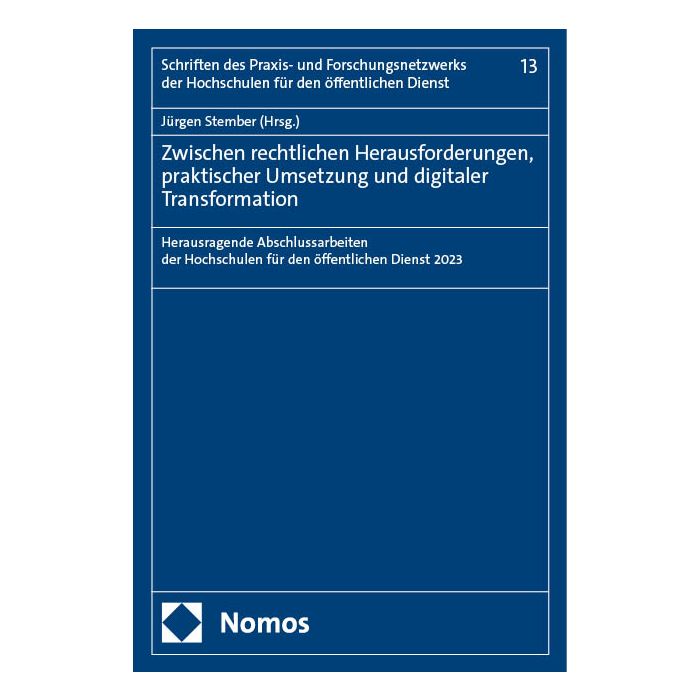 Schriften des Praxis- und Forschungsnetzwerks der Hochschulen für den öffentlichen Dienst

13

Jürgen Stember (Hrsg.)

Zwischen rechtlichen Herausforderungen, praktischer Umsetzung und digitaler Transformation

Herausragende Abschlussarbeiten der Hochschulen für den öffentlichen Dienst 2023

Nomos